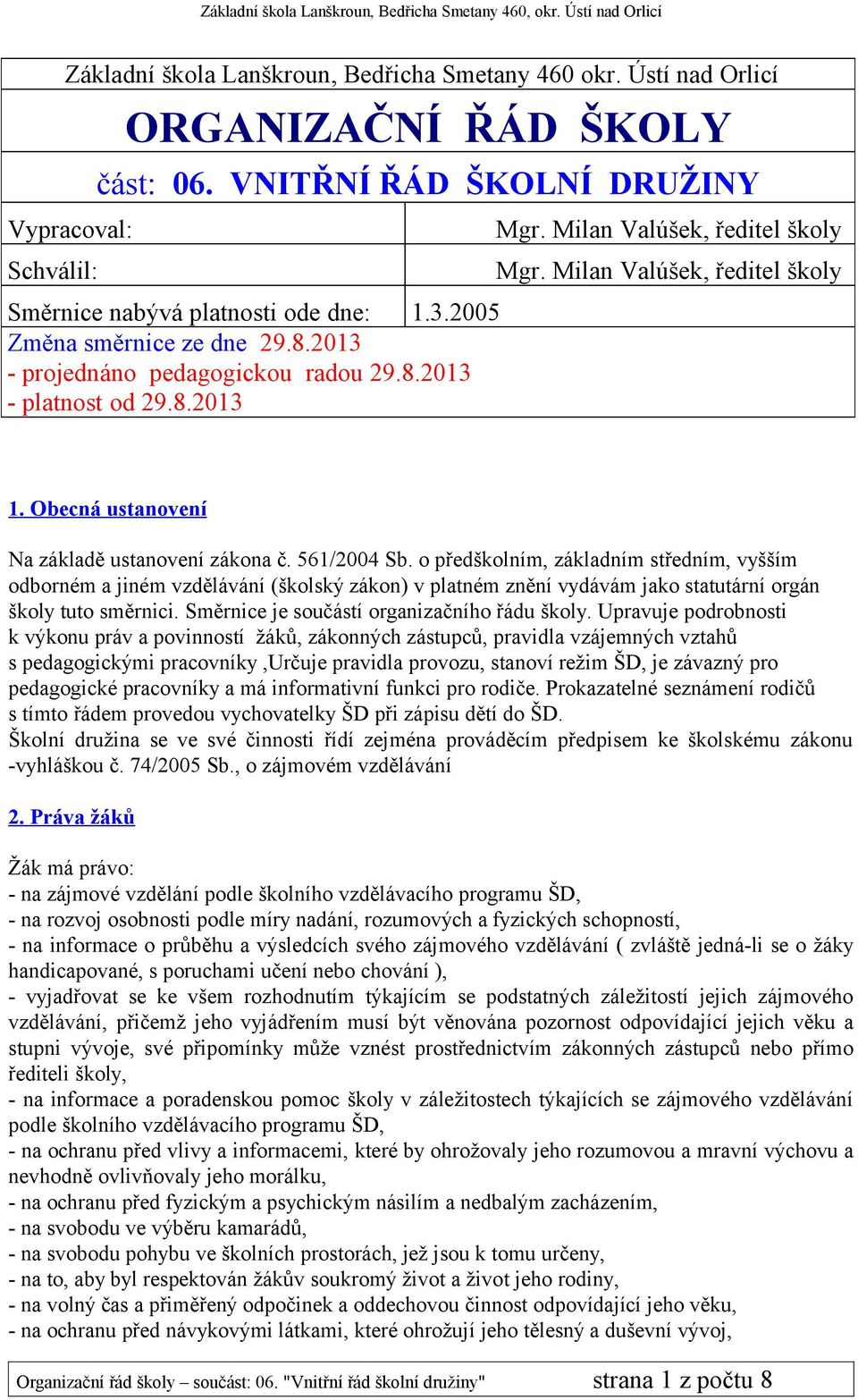 Základní škola Lanškroun, Bedřicha Smetany 460, okr. Ústí nad Orlicí

Základní škola Lanškroun, Bedřicha Smetany 460 okr. Ústí nad Orlicí

ORGANIZAČNÍ ŘÁD ŠKOLY

část: 06. VNITŘNÍ ŘÁD ŠKOLNÍ DRUŽINY

| Vypracoval: | Mgr. Milan Valúšek, ředitel školy |
|---|---|
| Schválil: | Mgr. Milan Valúšek, ředitel školy |

Směrnice nabývá platnosti ode dne: 1.3.2005
Změna směrnice ze dne 29.8.2013
- projednáno pedagogickou radou 29.8.2013
- platnost od 29.8.2013

1. Obecná ustanovení

Na základě ustanovení zákona č. 561/2004 Sb. o předškolním, základním středním, vyšším odborném a jiném vzdělávání (školský zákon) v platném znění vydávám jako statutární orgán školy tuto směrnici. Směrnice je součástí organizačního řádu školy. Upravuje podrobnosti k výkonu práv a povinností žáků, zákonných zástupců, pravidla vzájemných vztahů s pedagogickými pracovníky ,Určuje pravidla provozu, stanoví režim ŠD, je závazný pro pedagogické pracovníky a má informativní funkci pro rodiče. Prokazatelné seznámení rodičů s tímto řádem provedou vychovatelky ŠD při zápisu dětí do ŠD.
Školní družina se ve své činnosti řídí zejména prováděcím předpisem ke školskému zákonu -vyhláškou č. 74/2005 Sb., o zájmovém vzdělávání

2. Práva žáků

Žák má právo:
- na zájmové vzdělání podle školního vzdělávacího programu ŠD,
- na rozvoj osobnosti podle míry nadání, rozumových a fyzických schopností,
- na informace o průběhu a výsledcích svého zájmového vzdělávání ( zvláště jedná-li se o žáky handicapované, s poruchami učení nebo chování ),
- vyjadřovat se ke všem rozhodnutím týkajícím se podstatných záležitostí jejich zájmového vzdělávání, přičemž jeho vyjádřením musí být věnována pozornost odpovídající jejich věku a stupni vývoje, své připomínky může vznést prostřednictvím zákonných zástupců nebo přímo řediteli školy,
- na informace a poradenskou pomoc školy v záležitostech týkajících se zájmového vzdělávání podle školního vzdělávacího programu ŠD,
- na ochranu před vlivy a informacemi, které by ohrožovaly jeho rozumovou a mravní výchovu a nevhodně ovlivňovaly jeho morálku,
- na ochranu před fyzickým a psychickým násilím a nedbalým zacházením,
- na svobodu ve výběru kamarádů,
- na svobodu pohybu ve školních prostorách, jež jsou k tomu určeny,
- na to, aby byl respektován žákův soukromý život a život jeho rodiny,
- na volný čas a přiměřený odpočinek a oddechovou činnost odpovídající jeho věku,
- na ochranu před návykovými látkami, které ohrožují jeho tělesný a duševní vývoj,

Organizační řád školy – součást: 06. "Vnitřní řád školní družiny" strana 1 z počtu 8